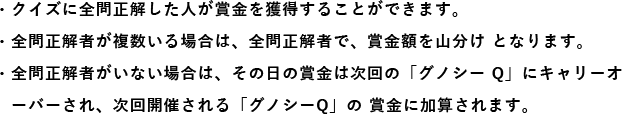 ・クイズに全問正解した人が賞金を獲得することができます。

・全問正解者が複数いる場合は、全問正解者で、賞金額を山分け となります。

・全問正解者がいない場合は、その日の賞金は次回の「グノシー Q」にキャリーオーバーされ、次回開催される「グノシーQ」の 賞金に加算されます。